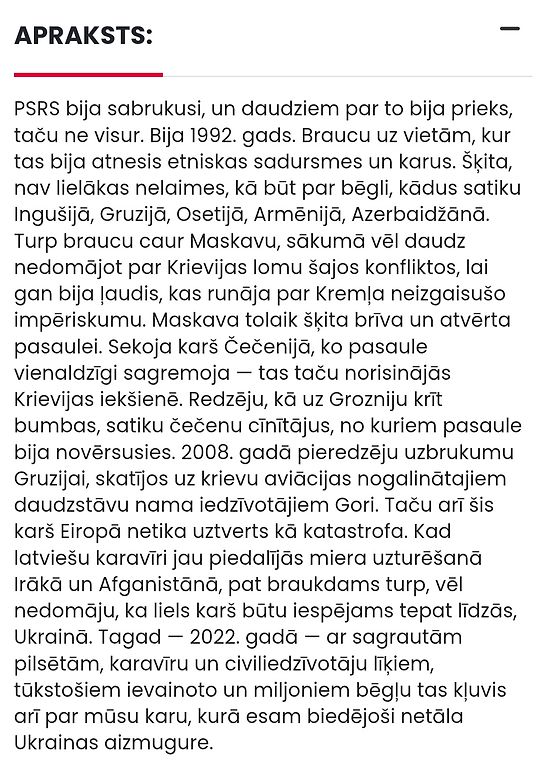 APRAKSTS:

—

PSRS bija sabrukusi, un daudziem par to bija prieks, taču ne visur. Bija 1992. gads. Braucu uz vietām, kur tas bija atnesis etniskas sadursmes un karus. Šķita, nav lielākas nelaimes, kā būt par bēgli, kādus satiku Ingušijā, Gruzijā, Osetijā, Armēnijā, Azerbaidžānā. Turp braucu caur Maskavu, sākumā vēl daudz nedomājot par Krievijas lomu šajos konfliktos, lai gan bija ļaudis, kas runāja par Kremļa neizgaisušo impēriskumu. Maskava tolaik šķita brīva un atvērta pasaulei. Sekoja karš Čečenijā, ko pasaule vienaldzīgi sagremoja — tas taču norisinājās Krievijas iekšienē. Redzēju, kā uz Grozniju krīt bumbas, satiku čečenu cīnītājus, no kuriem pasaule bija novērsusies. 2008. gadā pieredzēju uzbrukumu Gruzijai, skatījos uz krievu aviācijas nogalinātajiem daudzstāvu nama iedzīvotājiem Gori. Taču arī šis karš Eiropā netika uztverts kā katastrofa. Kad latviešu karavīri jau piedalījās miera uzturēšanā Irākā un Afganistānā, pat braukdams turp, vēl nedomāju, ka liels karš būtu iespējams tepat līdzās, Ukrainā. Tagad — 2022. gadā — ar sagrautām pilsētām, karavīru un civiliedzīvotāju līķiem, tūkstošiem ievainoto un miljoniem bēgļu tas kļuvis arī par mūsu karu, kurā esam biedējoši netāla Ukrainas aizmugure.